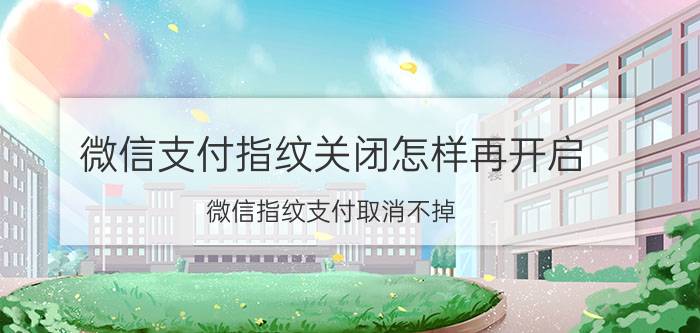 微信支付指纹关闭怎样再开启

微信指纹支付取消不掉